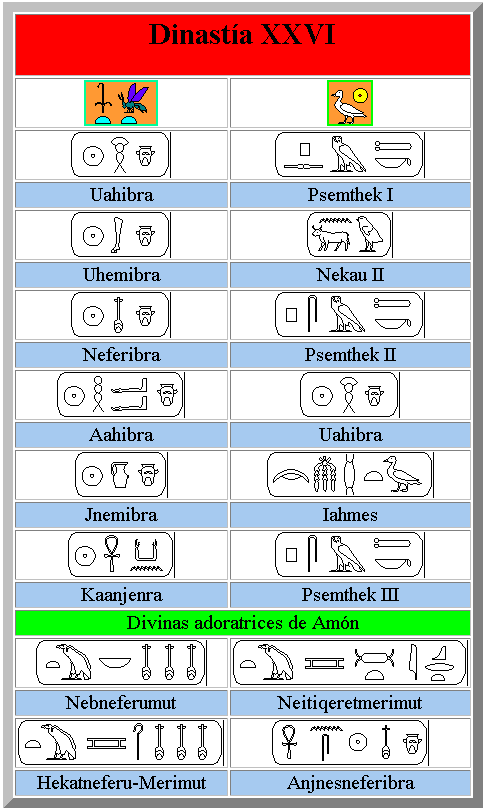 Dinastía XXVI

| | |
|---|---|
| Uahibra | Psemthek I |
| Uhemibra | Nekau II |
| Neferibra | Psemthek II |
| Aahibra | Uahibra |
| Jnemibra | Iahmes |
| Kaanjenra | Psemthek III |

Divinas adoratrices de Amón

| | |
|---|---|
| Nebneferumut | Neitiqeretmerimut |
| Hekatneferu-Merimut | Anjnesneferibra |